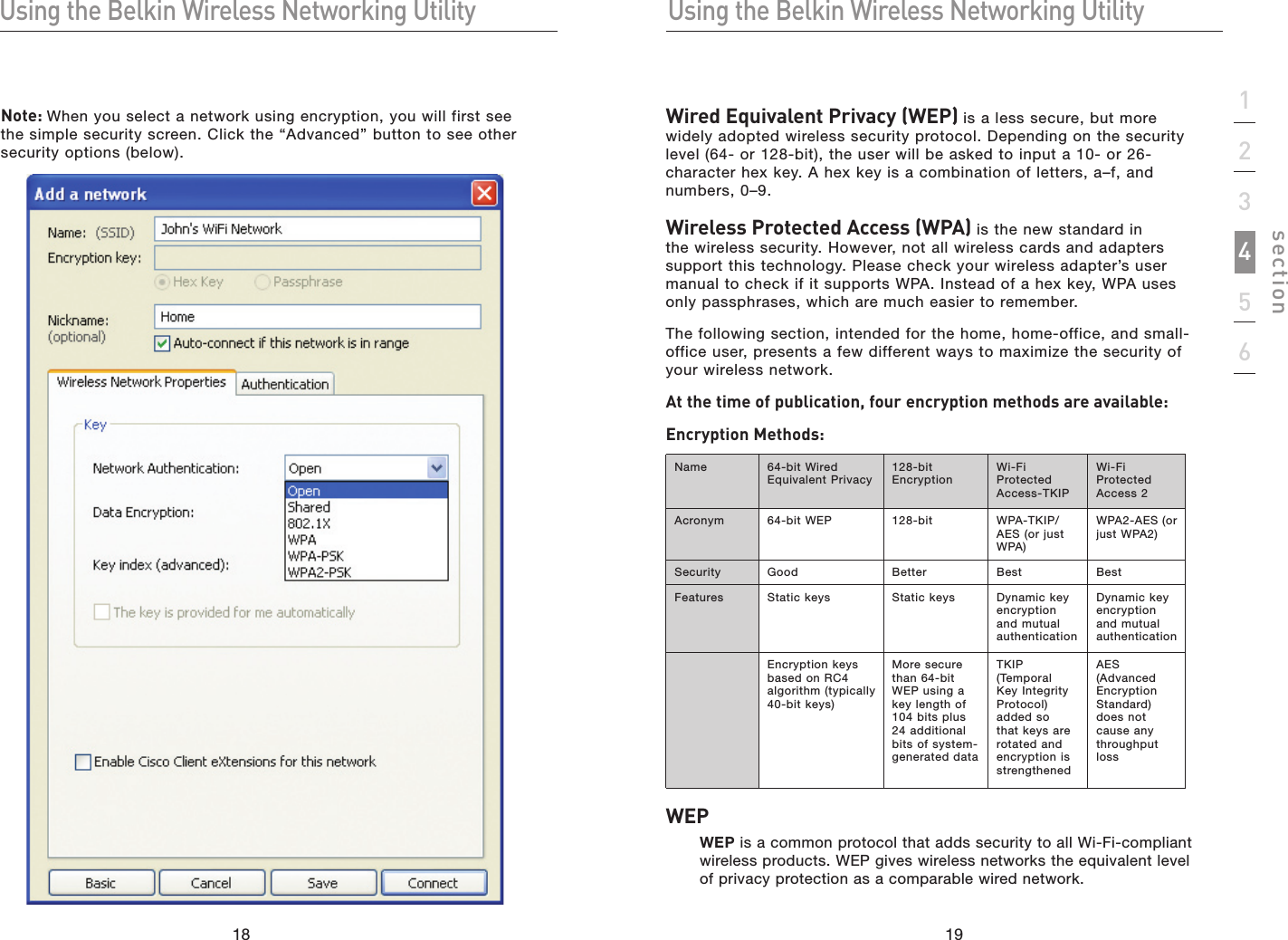 Using the Belkin Wireless Networking Utility

Note: When you select a network using encryption, you will first see the simple security screen. Click the “Advanced” button to see other security options (below).

Add a network

Name: (SSID) John's WiFi Network

Encryption key:

Hex Key Passphrase

Nickname: (optional) Home

Auto-connect if this network is in range

Wireless Network Properties Authentication

Key

Network Authentication: Open

Open
Shared
802.1X
WPA
WPA-PSK
WPA2-PSK

Data Encryption:

Key index (advanced):

The key is provided for me automatically

Enable Cisco Client eXtensions for this network

Basic Cancel Save Connect

18

Using the Belkin Wireless Networking Utility

Wired Equivalent Privacy (WEP) is a less secure, but more widely adopted wireless security protocol. Depending on the security level (64- or 128-bit), the user will be asked to input a 10- or 26-character hex key. A hex key is a combination of letters, a–f, and numbers, 0–9.

Wireless Protected Access (WPA) is the new standard in the wireless security. However, not all wireless cards and adapters support this technology. Please check your wireless adapter’s user manual to check if it supports WPA. Instead of a hex key, WPA uses only passphrases, which are much easier to remember.

The following section, intended for the home, home-office, and small-office user, presents a few different ways to maximize the security of your wireless network.

At the time of publication, four encryption methods are available:

Encryption Methods:

| Name | 64-bit Wired Equivalent Privacy | 128-bit Encryption | Wi-Fi Protected Access-TKIP | Wi-Fi Protected Access 2 |
|---|---|---|---|---|
| Acronym | 64-bit WEP | 128-bit | WPA-TKIP/ AES (or just WPA) | WPA2-AES (or just WPA2) |
| Security | Good | Better | Best | Best |
| Features | Static keys | Static keys | Dynamic key encryption and mutual authentication | Dynamic key encryption and mutual authentication |
| | Encryption keys based on RC4 algorithm (typically 40-bit keys) | More secure than 64-bit WEP using a key length of 104 bits plus 24 additional bits of system-generated data | TKIP (Temporal Key Integrity Protocol) added so that keys are rotated and encryption is strengthened | AES (Advanced Encryption Standard) does not cause any throughput loss |

WEP

WEP is a common protocol that adds security to all Wi-Fi-compliant wireless products. WEP gives wireless networks the equivalent level of privacy protection as a comparable wired network.

19

1
2
3
4
5
6
section